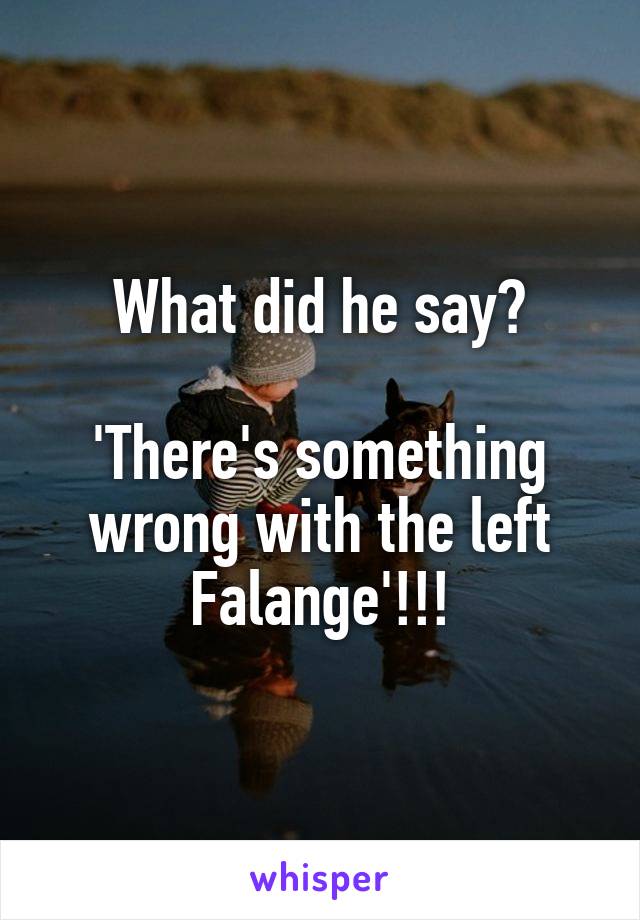 What did he say?

'There's something wrong with the left Falange'!!!

whisper